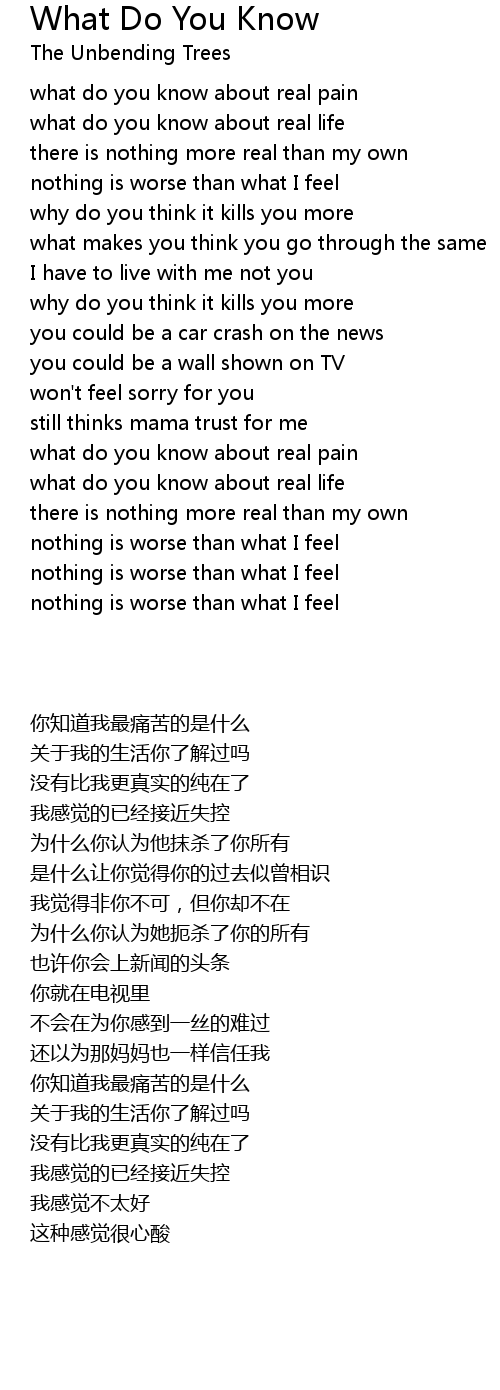 What Do You Know
The Unbending Trees

what do you know about real pain
what do you know about real life
there is nothing more real than my own
nothing is worse than what I feel
why do you think it kills you more
what makes you think you go through the same
I have to live with me not you
why do you think it kills you more
you could be a car crash on the news
you could be a wall shown on TV
won't feel sorry for you
still thinks mama trust for me
what do you know about real pain
what do you know about real life
there is nothing more real than my own
nothing is worse than what I feel
nothing is worse than what I feel
nothing is worse than what I feel

你知道我最痛苦的是什么
关于我的生活你了解过吗
没有比我更真实的纯在了
我感觉的已经接近失控
为什么你认为他抹杀了你所有
是什么让你觉得你的过去似曾相识
我觉得非你不可，但你却不在
为什么你认为她扼杀了你的所有
也许你会上新闻的头条
你就在电视里
不会在为你感到一丝的难过
还以为那妈妈也一样信任我
你知道我最痛苦的是什么
关于我的生活你了解过吗
没有比我更真实的纯在了
我感觉的已经接近失控
我感觉不太好
这种感觉很心酸